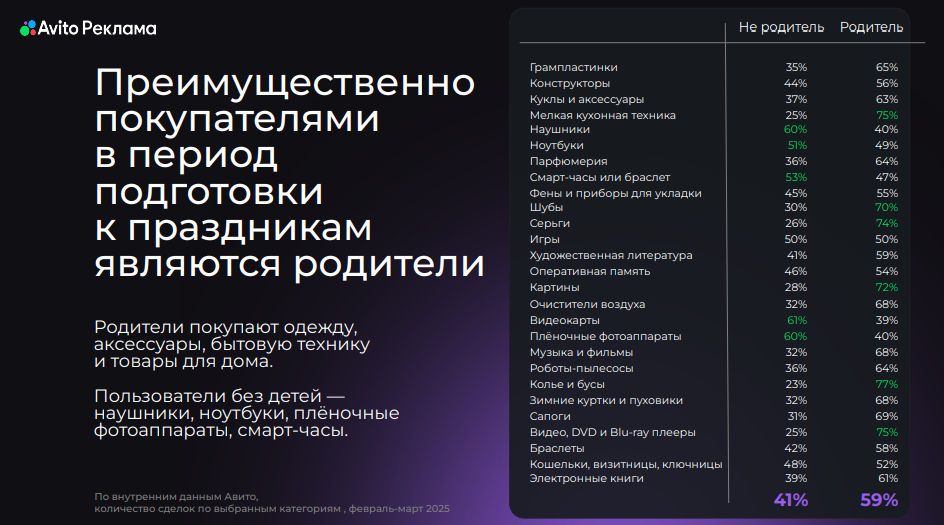 Avito Реклама

Преимущественно покупателями в период подготовки к праздникам являются родители

Родители покупают одежду, аксессуары, бытовую технику и товары для дома.

Пользователи без детей — наушники, ноутбуки, плёночные фотоаппараты, смарт-часы.

По внутренним данным Авито, количество сделок по выбранным категориям , февраль-март 2025

| | Не родитель | Родитель |
|---|---|---|
| Грампластинки | 35% | 65% |
| Конструкторы | 44% | 56% |
| Куклы и аксессуары | 37% | 63% |
| Мелкая кухонная техника | 25% | 75% |
| Наушники | 60% | 40% |
| Ноутбуки | 51% | 49% |
| Парфюмерия | 36% | 64% |
| Смарт-часы или браслет | 53% | 47% |
| Фены и приборы для укладки | 45% | 55% |
| Шубы | 30% | 70% |
| Серьги | 26% | 74% |
| Игры | 50% | 50% |
| Художественная литература | 41% | 59% |
| Оперативная память | 46% | 54% |
| Картины | 28% | 72% |
| Очистители воздуха | 32% | 68% |
| Видеокарты | 61% | 39% |
| Плёночные фотоаппараты | 60% | 40% |
| Музыка и фильмы | 32% | 68% |
| Роботы-пылесосы | 36% | 64% |
| Колье и бусы | 23% | 77% |
| Зимние куртки и пуховики | 32% | 68% |
| Сапоги | 31% | 69% |
| Видео, DVD и Blu-ray плееры | 25% | 75% |
| Браслеты | 42% | 58% |
| Кошельки, визитницы, ключницы | 48% | 52% |
| Электронные книги | 39% | 61% |
| | 41% | 59% |